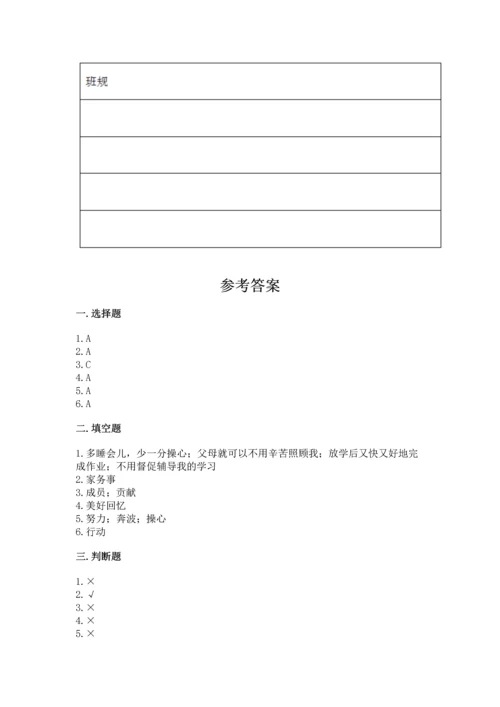 | 班规 |
|---|
| |
| |
| |
| |

参考答案

一. 选择题

1. A
2. A
3. C
4. A
5. A
6. A

二. 填空题

1. 多睡会儿，少一分操心；父母就可以不用辛苦照顾我；放学后又快又好地完成作业；不用督促辅导我的学习
2. 家务事
3. 成员；贡献
4. 美好回忆
5. 努力；奔波；操心
6. 行动

三. 判断题

1. ×
2. √
3. ×
4. ×
5. ×